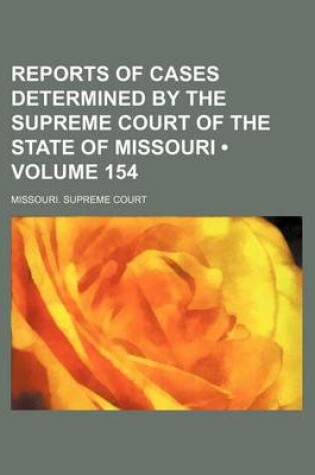 REPORTS OF CASES DETERMINED BY THE SUPREME COURT OF THE STATE OF MISSOURI • VOLUME 154

MISSOURI. SUPREME COURT